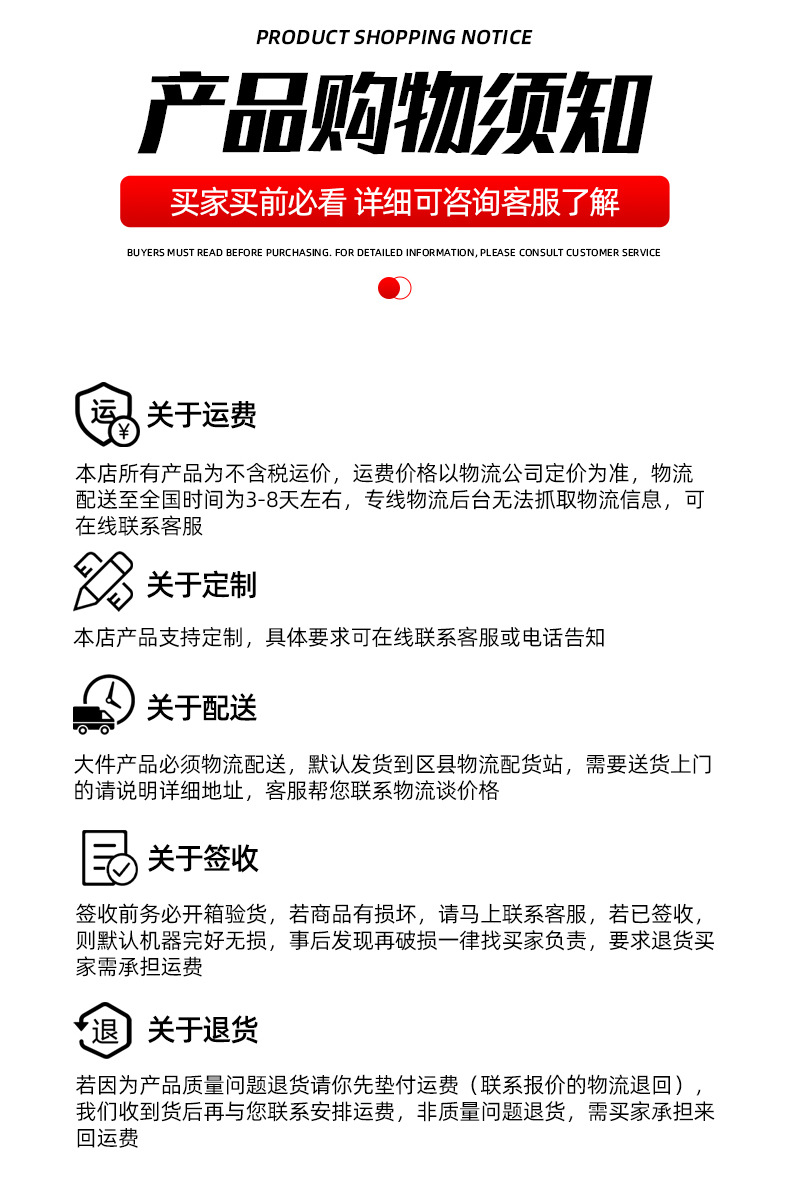 PRODUCT SHOPPING NOTICE

产品购物须知

买家买前必看 详细可咨询客服了解

BUYERS MUST READ BEFORE PURCHASING. FOR DETAILED INFORMATION, PLEASE CONSULT CUSTOMER SERVICE

运 ¥ 关于运费

本店所有产品为不含税运价，运费价格以物流公司定价为准，物流配送至全国时间为3-8天左右，专线物流后台无法抓取物流信息，可在线联系客服

关于定制

本店产品支持定制，具体要求可在线联系客服或电话告知

关于配送

大件产品必须物流配送，默认发货到区县物流配货站，需要送货上门的请说明详细地址，客服帮您联系物流谈价格

关于签收

签收前务必开箱验货，若商品有损坏，请马上联系客服，若已签收，则默认机器完好无损，事后发现再破损一律找买家负责，要求退货买家需承担运费

退 关于退货

若因为产品质量问题退货请你先垫付运费（联系报价的物流退回），我们收到货后再与您联系安排运费，非质量问题退货，需买家承担来回运费